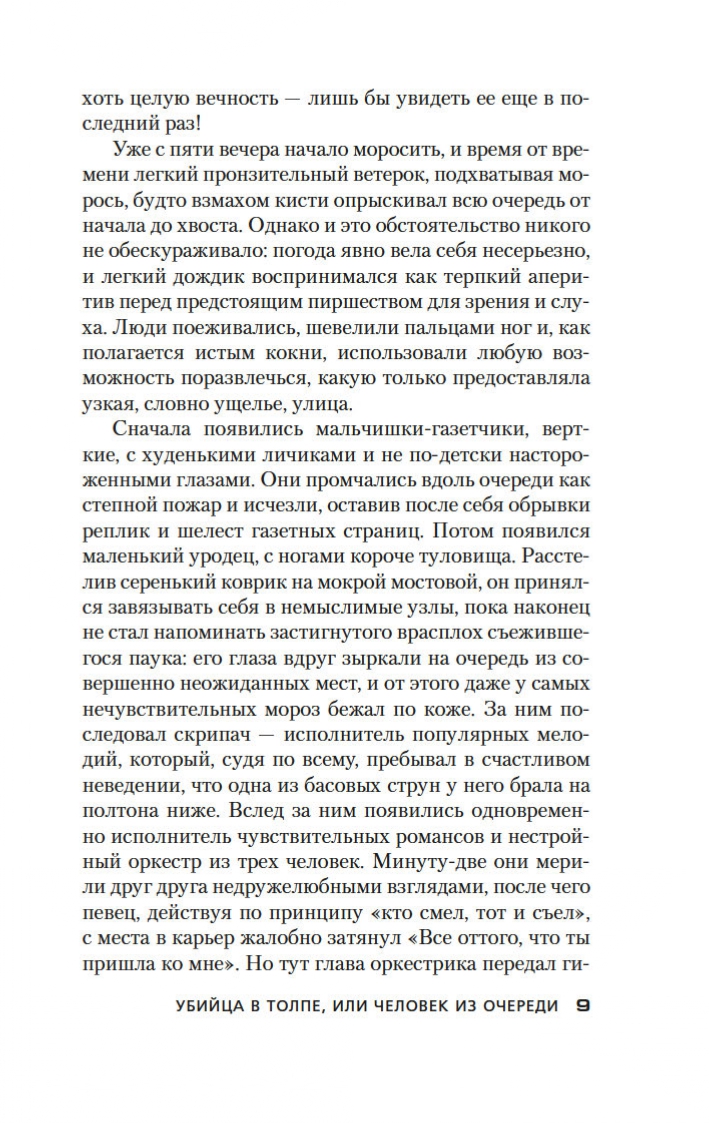 хоть целую вечность — лишь бы увидеть ее еще в последний раз!

Уже с пяти вечера начало моросить, и время от времени легкий пронзительный ветерок, подхватывая морось, будто взмахом кисти опрыскивал всю очередь от начала до хвоста. Однако и это обстоятельство никого не обескураживало: погода явно вела себя несерьезно, и легкий дождик воспринимался как терпкий аперитив перед предстоящим пиршеством для зрения и слуха. Люди поеживались, шевелили пальцами ног и, как полагается истым кокни, использовали любую возможность поразвлечься, какую только предоставляла узкая, словно ущелье, улица.

Сначала появились мальчишки-газетчики, верткие, с худенькими личиками и не по-детски настороженными глазами. Они промчались вдоль очереди как степной пожар и исчезли, оставив после себя обрывки реплик и шелест газетных страниц. Потом появился маленький уродец, с ногами короче туловища. Расстелив серенький коврик на мокрой мостовой, он принялся завязывать себя в немыслимые узлы, пока наконец не стал напоминать застигнутого врасплох съежившегося паука: его глаза вдруг зыркали на очередь из совершенно неожиданных мест, и от этого даже у самых нечувствительных мороз бежал по коже. За ним последовал скрипач — исполнитель популярных мелодий, который, судя по всему, пребывал в счастливом неведении, что одна из басовых струн у него брала на полтона ниже. Вслед за ним появились одновременно исполнитель чувствительных романсов и нестройный оркестр из трех человек. Минуту-две они мерили друг друга недружелюбными взглядами, после чего певец, действуя по принципу «кто смел, тот и съел», с места в карьер жалобно затянул «Все оттого, что ты пришла ко мне». Но тут глава оркестрика передал ги-

УБИЙЦА В ТОЛПЕ, ИЛИ ЧЕЛОВЕК ИЗ ОЧЕРЕДИ 9